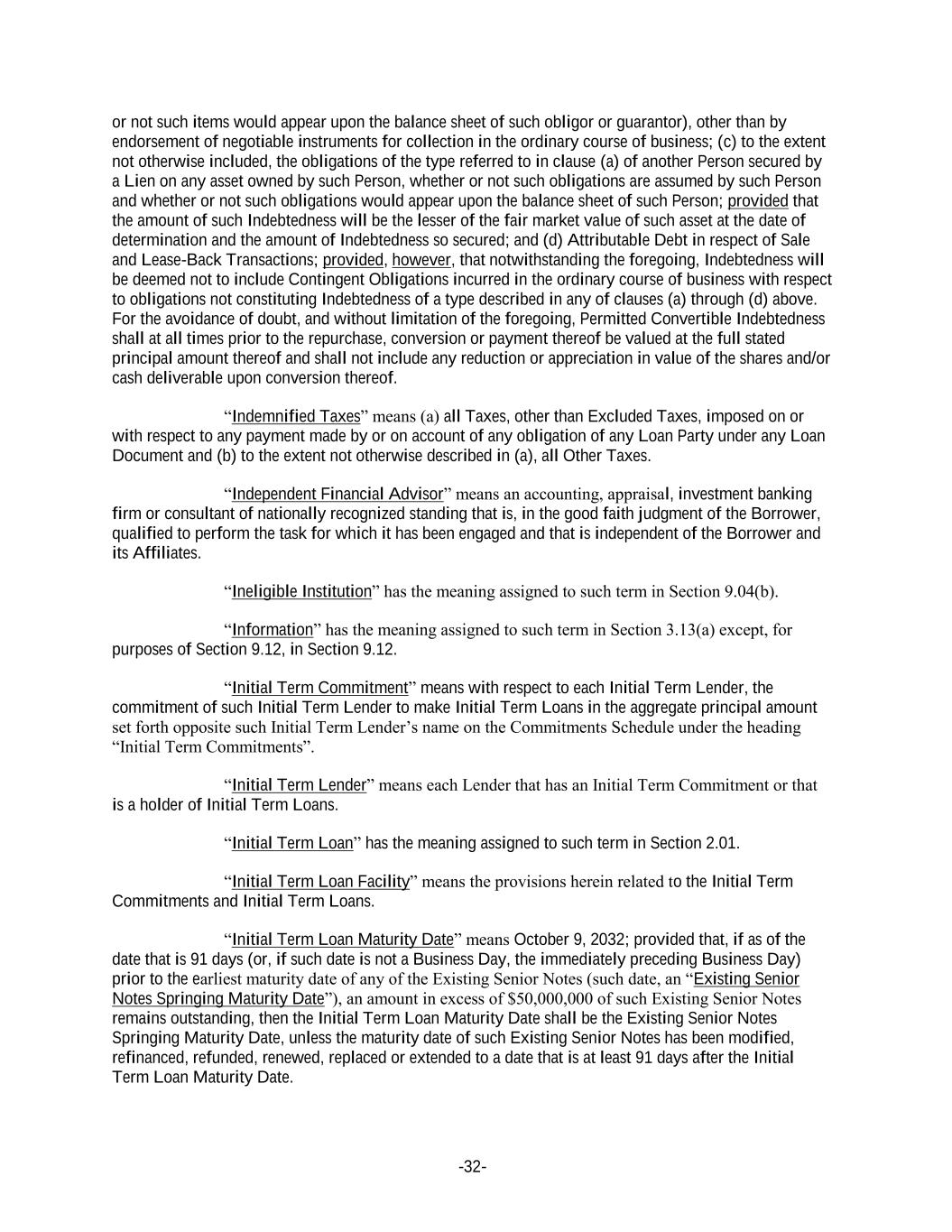 or not such items would appear upon the balance sheet of such obligor or guarantor), other than by endorsement of negotiable instruments for collection in the ordinary course of business; (c) to the extent not otherwise included, the obligations of the type referred to in clause (a) of another Person secured by a Lien on any asset owned by such Person, whether or not such obligations are assumed by such Person and whether or not such obligations would appear upon the balance sheet of such Person; provided that the amount of such Indebtedness will be the lesser of the fair market value of such asset at the date of determination and the amount of Indebtedness so secured; and (d) Attributable Debt in respect of Sale and Lease-Back Transactions; provided, however, that notwithstanding the foregoing, Indebtedness will be deemed not to include Contingent Obligations incurred in the ordinary course of business with respect to obligations not constituting Indebtedness of a type described in any of clauses (a) through (d) above. For the avoidance of doubt, and without limitation of the foregoing, Permitted Convertible Indebtedness shall at all times prior to the repurchase, conversion or payment thereof be valued at the full stated principal amount thereof and shall not include any reduction or appreciation in value of the shares and/or cash deliverable upon conversion thereof.

“Indemnified Taxes” means (a) all Taxes, other than Excluded Taxes, imposed on or with respect to any payment made by or on account of any obligation of any Loan Party under any Loan Document and (b) to the extent not otherwise described in (a), all Other Taxes.

“Independent Financial Advisor” means an accounting, appraisal, investment banking firm or consultant of nationally recognized standing that is, in the good faith judgment of the Borrower, qualified to perform the task for which it has been engaged and that is independent of the Borrower and its Affiliates.

“Ineligible Institution” has the meaning assigned to such term in Section 9.04(b).

“Information” has the meaning assigned to such term in Section 3.13(a) except, for purposes of Section 9.12, in Section 9.12.

“Initial Term Commitment” means with respect to each Initial Term Lender, the commitment of such Initial Term Lender to make Initial Term Loans in the aggregate principal amount set forth opposite such Initial Term Lender’s name on the Commitments Schedule under the heading “Initial Term Commitments”.

“Initial Term Lender” means each Lender that has an Initial Term Commitment or that is a holder of Initial Term Loans.

“Initial Term Loan” has the meaning assigned to such term in Section 2.01.

“Initial Term Loan Facility” means the provisions herein related to the Initial Term Commitments and Initial Term Loans.

“Initial Term Loan Maturity Date” means October 9, 2032; provided that, if as of the date that is 91 days (or, if such date is not a Business Day, the immediately preceding Business Day) prior to the earliest maturity date of any of the Existing Senior Notes (such date, an “Existing Senior Notes Springing Maturity Date”), an amount in excess of $50,000,000 of such Existing Senior Notes remains outstanding, then the Initial Term Loan Maturity Date shall be the Existing Senior Notes Springing Maturity Date, unless the maturity date of such Existing Senior Notes has been modified, refinanced, refunded, renewed, replaced or extended to a date that is at least 91 days after the Initial Term Loan Maturity Date.

-32-